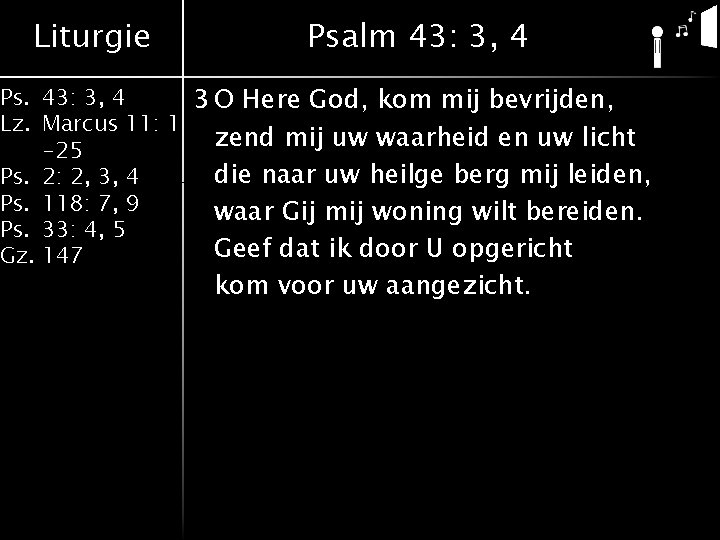 Liturgie

Ps. 43: 3, 4
Lz. Marcus 11: 1 -25
Ps. 2: 2, 3, 4
Ps. 118: 7, 9
Ps. 33: 4, 5
Gz. 147

Psalm 43: 3, 4

3 O Here God, kom mij bevrijden,
zend mij uw waarheid en uw licht
die naar uw heilge berg mij leiden,
waar Gij mij woning wilt bereiden.
Geef dat ik door U opgericht
kom voor uw aangezicht.